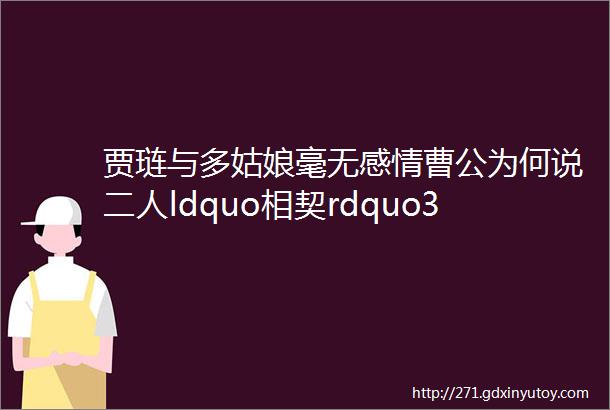 贾琏与多姑娘毫无感情曹公为何说二人ldquo相契rdquo3

http://271.gdxinyutoy.com